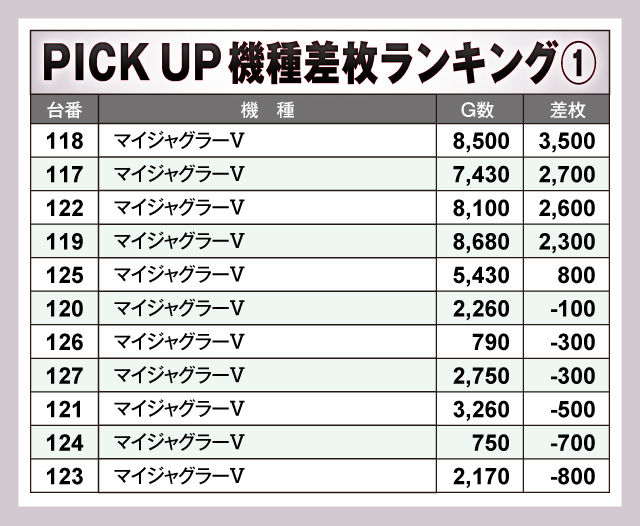 PICK UP 機種差枚ランキング①

| 台番 | 機　種 | G数 | 差枚 |
|---|---|---|---|
| 118 | マイジャグラーV | 8,500 | 3,500 |
| 117 | マイジャグラーV | 7,430 | 2,700 |
| 122 | マイジャグラーV | 8,100 | 2,600 |
| 119 | マイジャグラーV | 8,680 | 2,300 |
| 125 | マイジャグラーV | 5,430 | 800 |
| 120 | マイジャグラーV | 2,260 | -100 |
| 126 | マイジャグラーV | 790 | -300 |
| 127 | マイジャグラーV | 2,750 | -300 |
| 121 | マイジャグラーV | 3,260 | -500 |
| 124 | マイジャグラーV | 750 | -700 |
| 123 | マイジャグラーV | 2,170 | -800 |